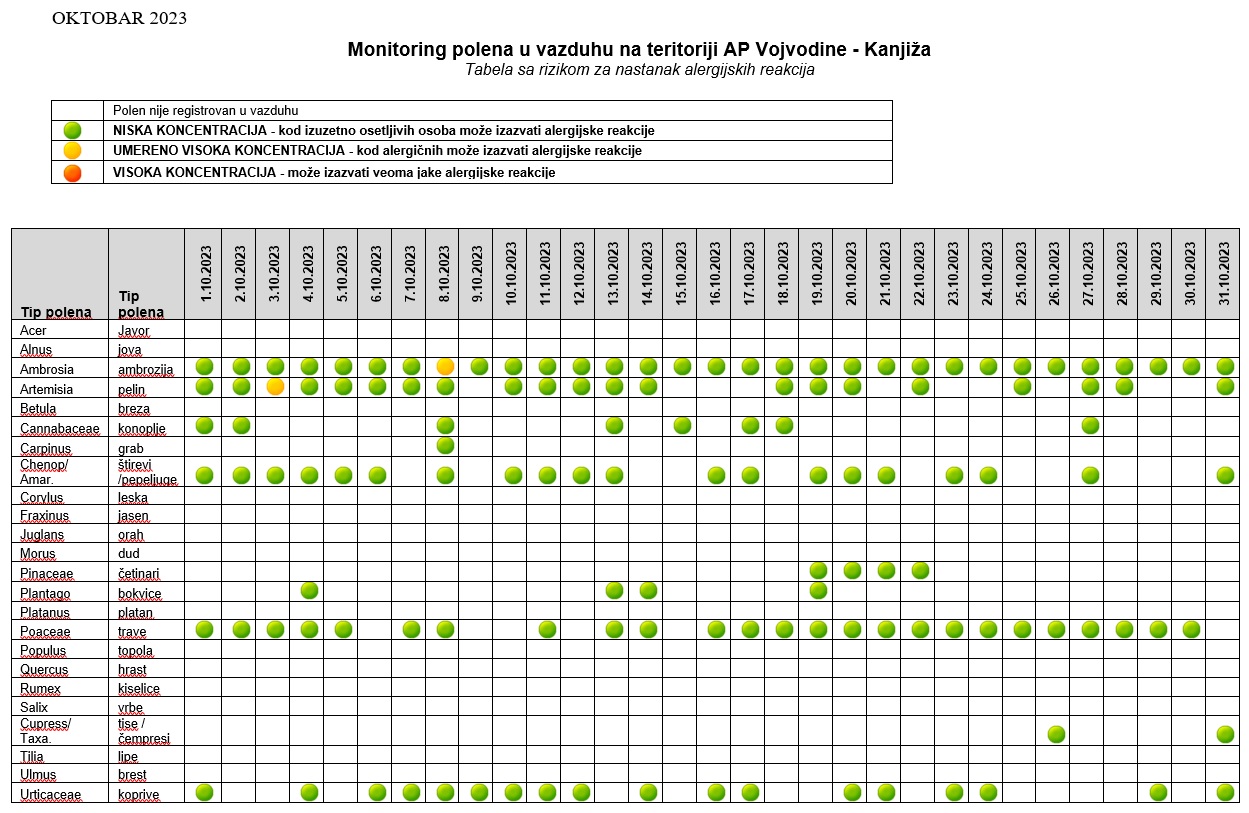 OKTOBAR 2023

Monitoring polena u vazduhu na teritoriji AP Vojvodine - Kanjiža
Tabela sa rizikom za nastanak alergijskih reakcija

| | Polen nije registrovan u vazduhu |
|---|---|
| | NISKA KONCENTRACIJA - kod izuzetno osetljivih osoba može izazvati alergijske reakcije |
| | UMERENO VISOKA KONCENTRACIJA - kod alergičnih može izazvati alergijske reakcije |
| | VISOKA KONCENTRACIJA - može izazvati veoma jake alergijske reakcije |

| Tip polena | Tip polena | 1.10.2023 | 2.10.2023 | 3.10.2023 | 4.10.2023 | 5.10.2023 | 6.10.2023 | 7.10.2023 | 8.10.2023 | 9.10.2023 | 10.10.2023 | 11.10.2023 | 12.10.2023 | 13.10.2023 | 14.10.2023 | 15.10.2023 | 16.10.2023 | 17.10.2023 | 18.10.2023 | 19.10.2023 | 20.10.2023 | 21.10.2023 | 22.10.2023 | 23.10.2023 | 24.10.2023 | 25.10.2023 | 26.10.2023 | 27.10.2023 | 28.10.2023 | 29.10.2023 | 30.10.2023 | 31.10.2023 |
|---|---|---|---|---|---|---|---|---|---|---|---|---|---|---|---|---|---|---|---|---|---|---|---|---|---|---|---|---|---|---|---|---|
| Acer | Javor | | | | | | | | | | | | | | | | | | | | | | | | | | | | | | | |
| Alnus | jova | | | | | | | | | | | | | | | | | | | | | | | | | | | | | | | |
| Ambrosia | ambrozija | | | | | | | | | | | | | | | | | | | | | | | | | | | | | | | |
| Artemisia | pelin | | | | | | | | | | | | | | | | | | | | | | | | | | | | | | | |
| Betula | breza | | | | | | | | | | | | | | | | | | | | | | | | | | | | | | | |
| Cannabaceae | konoplje | | | | | | | | | | | | | | | | | | | | | | | | | | | | | | | |
| Carpinus | grab | | | | | | | | | | | | | | | | | | | | | | | | | | | | | | | |
| Chenop/ Amar. | štirevi /pepeljuge | | | | | | | | | | | | | | | | | | | | | | | | | | | | | | | |
| Corylus | leska | | | | | | | | | | | | | | | | | | | | | | | | | | | | | | | |
| Fraxinus | jasen | | | | | | | | | | | | | | | | | | | | | | | | | | | | | | | |
| Juglans | orah | | | | | | | | | | | | | | | | | | | | | | | | | | | | | | | |
| Morus | dud | | | | | | | | | | | | | | | | | | | | | | | | | | | | | | | |
| Pinaceae | četinari | | | | | | | | | | | | | | | | | | | | | | | | | | | | | | | |
| Plantago | bokvice | | | | | | | | | | | | | | | | | | | | | | | | | | | | | | | |
| Platanus | platan | | | | | | | | | | | | | | | | | | | | | | | | | | | | | | | |
| Poaceae | trave | | | | | | | | | | | | | | | | | | | | | | | | | | | | | | | |
| Populus | topola | | | | | | | | | | | | | | | | | | | | | | | | | | | | | | | |
| Quercus | hrast | | | | | | | | | | | | | | | | | | | | | | | | | | | | | | | |
| Rumex | kiselice | | | | | | | | | | | | | | | | | | | | | | | | | | | | | | | |
| Salix | vrbe | | | | | | | | | | | | | | | | | | | | | | | | | | | | | | | |
| Cupress/ Taxa. | tise / čempresi | | | | | | | | | | | | | | | | | | | | | | | | | | | | | | | |
| Tilia | lipe | | | | | | | | | | | | | | | | | | | | | | | | | | | | | | | |
| Ulmus | brest | | | | | | | | | | | | | | | | | | | | | | | | | | | | | | | |
| Urticaceae | koprive | | | | | | | | | | | | | | | | | | | | | | | | | | | | | | | |